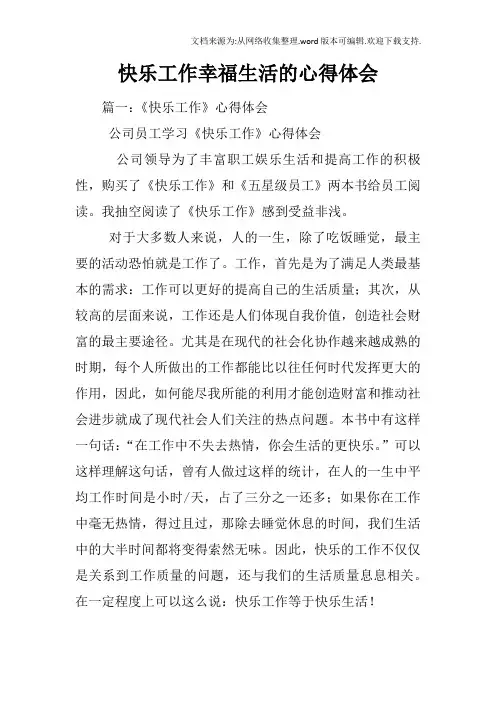 文档来源为:从网络收集整理.word版本可编辑.欢迎下载支持.

快乐工作幸福生活的心得体会

篇一:《快乐工作》心得体会

公司员工学习《快乐工作》心得体会

公司领导为了丰富职工娱乐生活和提高工作的积极性，购买了《快乐工作》和《五星级员工》两本书给员工阅读。我抽空阅读了《快乐工作》感到受益非浅。

对于大多数人来说，人的一生，除了吃饭睡觉，最主要的活动恐怕就是工作了。工作，首先是为了满足人类最基本的需求：工作可以更好的提高自己的生活质量；其次，从较高的层面来说，工作还是人们体现自我价值，创造社会财富的最主要途径。尤其是在现代的社会化协作越来越成熟的时期，每个人所做出的工作都能比以往任何时代发挥更大的作用，因此，如何能尽我所能的利用才能创造财富和推动社会进步就成了现代社会人们关注的热点问题。本书中有这样一句话：“在工作中不失去热情，你会生活的更快乐。”可以这样理解这句话，曾有人做过这样的统计，在人的一生中平均工作时间是小时/天，占了三分之一还多；如果你在工作中毫无热情，得过且过，那除去睡觉休息的时间，我们生活中的大半时间都将变得索然无味。因此，快乐的工作不仅仅是关系到工作质量的问题，还与我们的生活质量息息相关。在一定程度上可以这么说：快乐工作等于快乐生活！